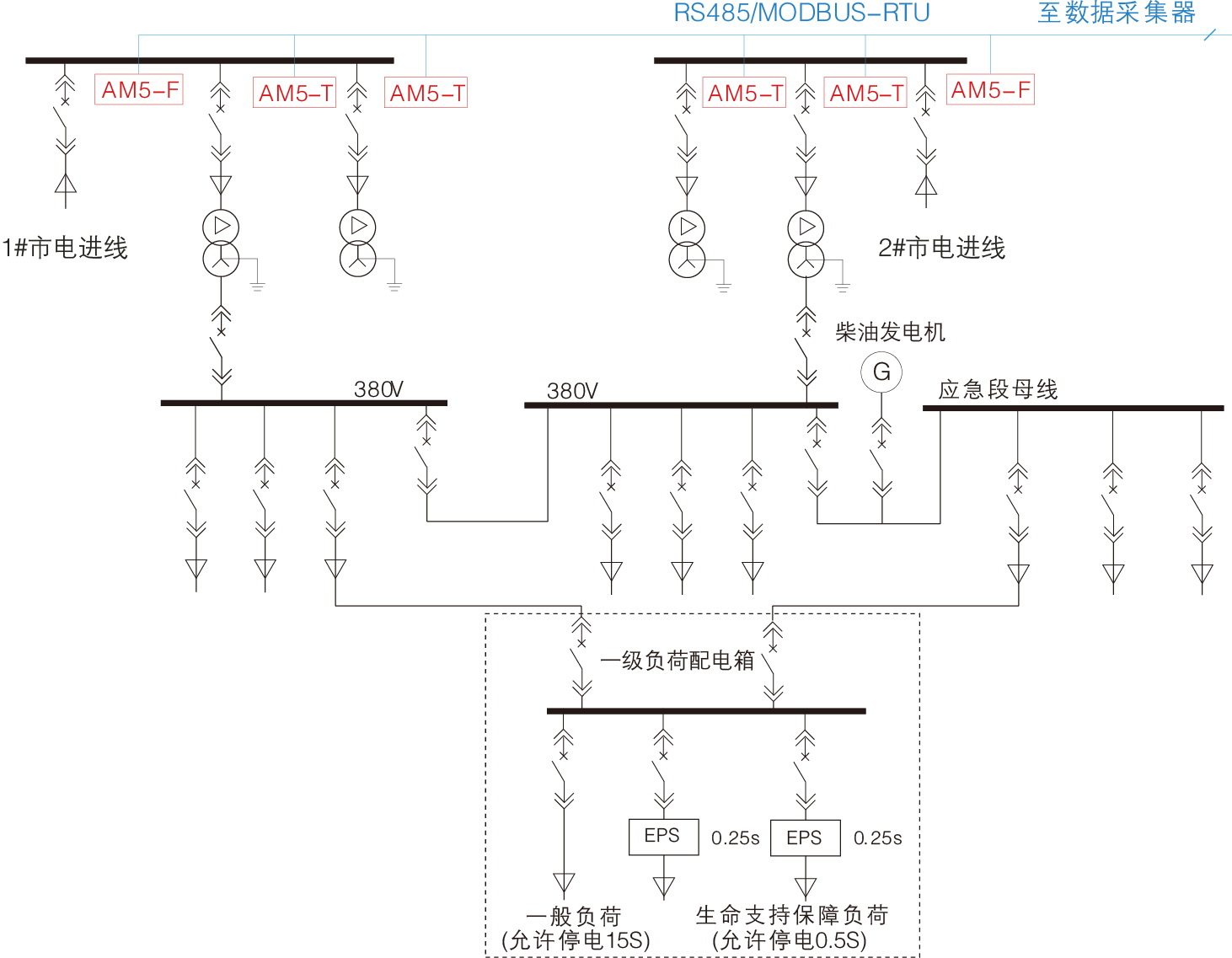 RS485/MODBUS-RTU
至数据采集器

AM5-F
AM5-T
AM5-T
AM5-T
AM5-T
AM5-F

1#市电进线
2#市电进线
柴油发电机
G
380V
380V
应急段母线

一级负荷配电箱

EPS
0.25s
EPS
0.25s

一般负荷
(允许停电15S)
生命支持保障负荷
(允许停电0.5S)